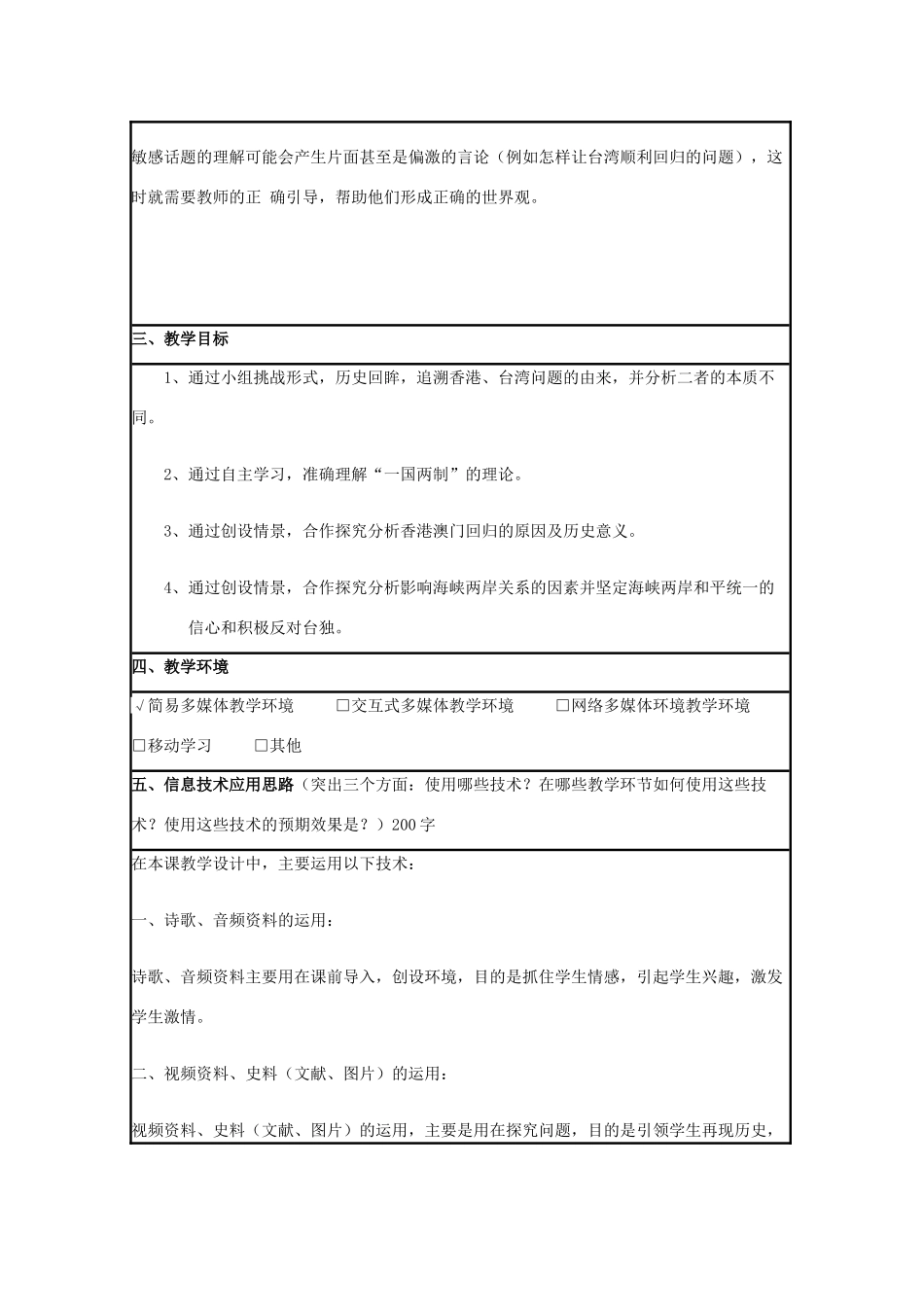 敏感话题的理解可能会产生片面甚至是偏激的言论（例如怎样让台湾顺利回归的问题），这时就需要教师的正 确引导，帮助他们形成正确的世界观。

三、教学目标

1、通过小组挑战形式，历史回眸，追溯香港、台湾问题的由来，并分析二者的本质不同。

2、通过自主学习，准确理解“一国两制”的理论。

3、通过创设情景，合作探究分析香港澳门回归的原因及历史意义。

4、通过创设情景，合作探究分析影响海峡两岸关系的因素并坚定海峡两岸和平统一的信心和积极反对台独。

四、教学环境

√简易多媒体教学环境 ☐交互式多媒体教学环境 ☐网络多媒体环境教学环境
☐移动学习 ☐其他

五、信息技术应用思路（突出三个方面：使用哪些技术？在哪些教学环节如何使用这些技术？使用这些技术的预期效果是？）200字

在本课教学设计中，主要运用以下技术：

一、诗歌、音频资料的运用：

诗歌、音频资料主要用在课前导入，创设环境，目的是抓住学生情感，引起学生兴趣，激发学生激情。

二、视频资料、史料（文献、图片）的运用：

视频资料、史料（文献、图片）的运用，主要是用在探究问题，目的是引领学生再现历史，